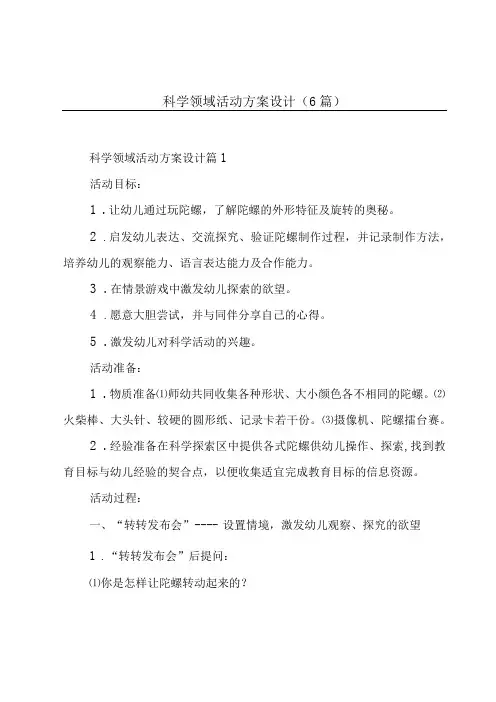 科学领域活动方案设计（6篇）

科学领域活动方案设计篇1

活动目标：

1．让幼儿通过玩陀螺，了解陀螺的外形特征及旋转的奥秘。

2．启发幼儿表达、交流探究、验证陀螺制作过程，并记录制作方法，培养幼儿的观察能力、语言表达能力及合作能力。

3．在情景游戏中激发幼儿探索的欲望。

4．愿意大胆尝试，并与同伴分享自己的心得。

5．激发幼儿对科学活动的兴趣。

活动准备：

1．物质准备⑴师幼共同收集各种形状、大小颜色各不相同的陀螺。⑵火柴棒、大头针、较硬的圆形纸、记录卡若干份。⑶摄像机、陀螺擂台赛。

2．经验准备在科学探索区中提供各式陀螺供幼儿操作、探索，找到教育目标与幼儿经验的契合点，以便收集适宜完成教育目标的信息资源。

活动过程：

一、“转转发布会”---- 设置情境，激发幼儿观察、探究的欲望

1．“转转发布会”后提问：

⑴你是怎样让陀螺转动起来的？